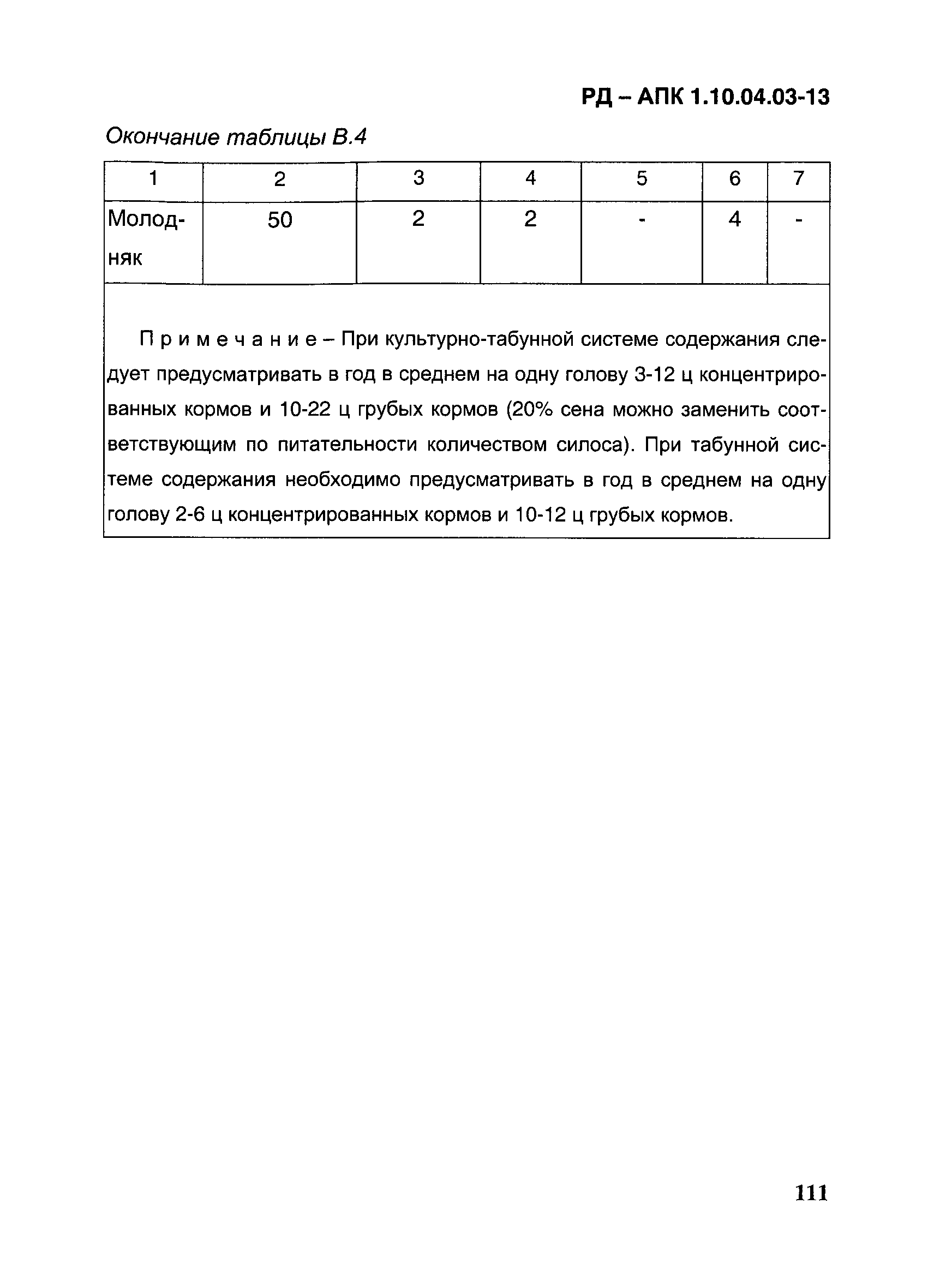 РД – АПК 1.10.04.03-13

Окончание таблицы В.4

| 1 | 2 | 3 | 4 | 5 | 6 | 7 |
|---|---|---|---|---|---|---|
| Молодняк | 50 | 2 | 2 | - | 4 | - |

П р и м е ч а н и е – При культурно-табунной системе содержания следует предусматривать в год в среднем на одну голову 3-12 ц концентрированных кормов и 10-22 ц грубых кормов (20% сена можно заменить соответствующим по питательности количеством силоса). При табунной системе содержания необходимо предусматривать в год в среднем на одну голову 2-6 ц концентрированных кормов и 10-12 ц грубых кормов.

111